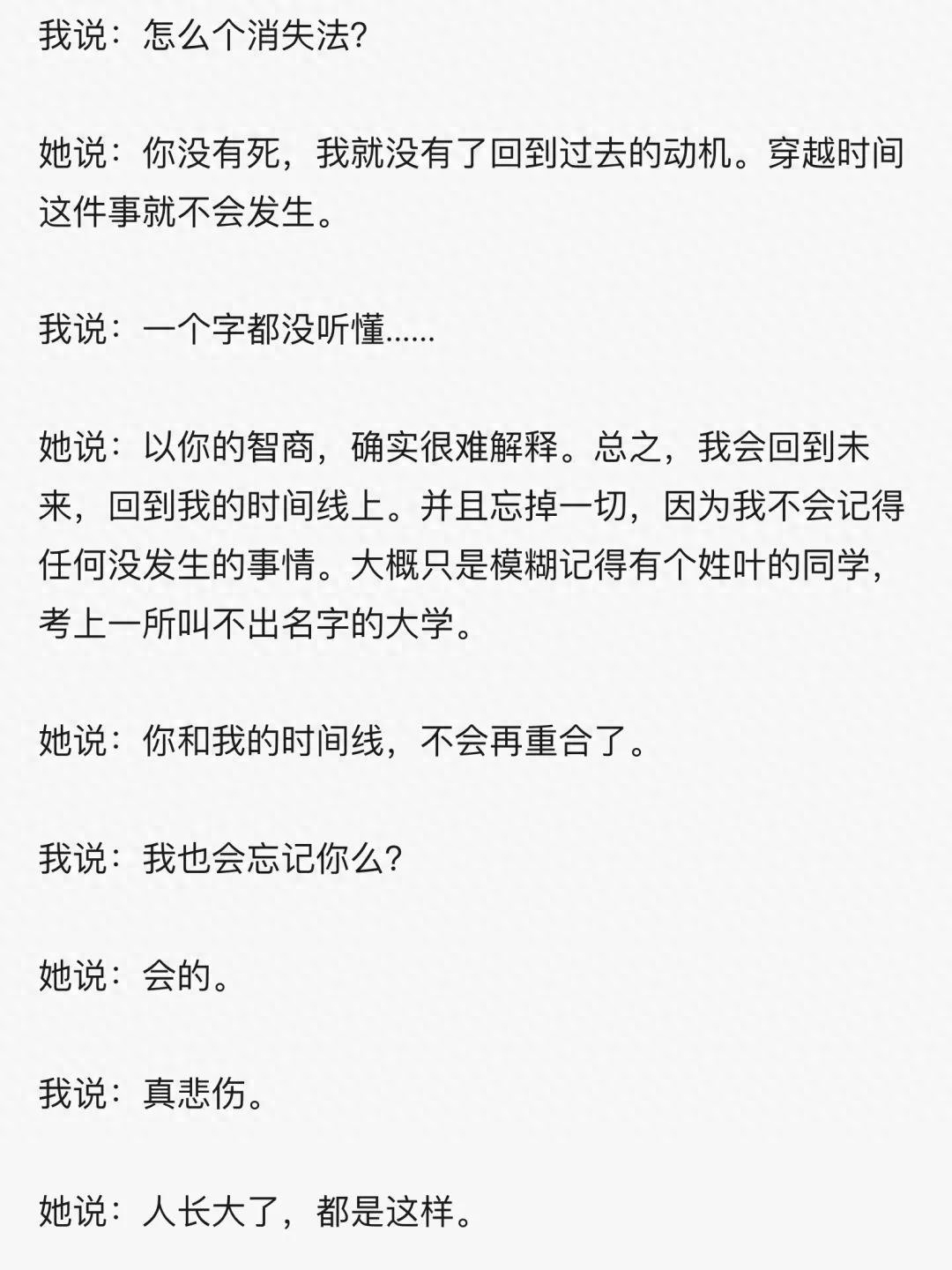 我说：怎么个消失法?

她说：你没有死，我就没有了回到过去的动机。穿越时间这件事就不会发生。

我说：一个字都没听懂......

她说：以你的智商，确实很难解释。总之，我会回到未来，回到我的时间线上。并且忘掉一切，因为我不会记得任何没发生的事情。大概只是模糊记得有个姓叶的同学，考上一所叫不出名字的大学。

她说：你和我的时间线，不会再重合了。

我说：我也会忘记你么?

她说：会的。

我说：真悲伤。

她说：人长大了，都是这样。